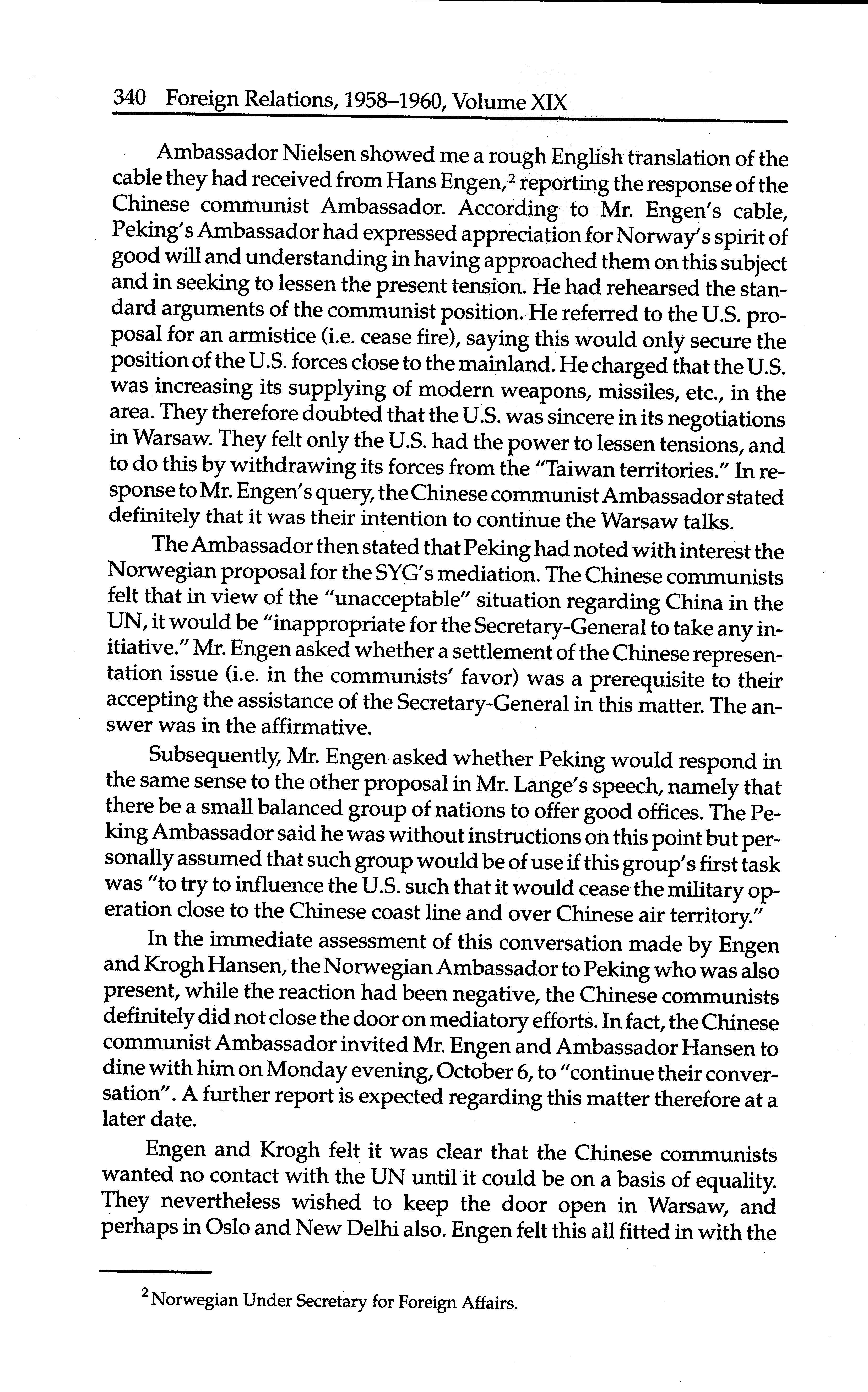 340 Foreign Relations, 1958–1960, Volume XIX

Ambassador Nielsen showed me a rough English translation of the cable they had received from Hans Engen,$^2$ reporting the response of the Chinese communist Ambassador. According to Mr. Engen's cable, Peking's Ambassador had expressed appreciation for Norway's spirit of good will and understanding in having approached them on this subject and in seeking to lessen the present tension. He had rehearsed the standard arguments of the communist position. He referred to the U.S. proposal for an armistice (i.e. cease fire), saying this would only secure the position of the U.S. forces close to the mainland. He charged that the U.S. was increasing its supplying of modern weapons, missiles, etc., in the area. They therefore doubted that the U.S. was sincere in its negotiations in Warsaw. They felt only the U.S. had the power to lessen tensions, and to do this by withdrawing its forces from the "Taiwan territories." In response to Mr. Engen's query, the Chinese communist Ambassador stated definitely that it was their intention to continue the Warsaw talks.

The Ambassador then stated that Peking had noted with interest the Norwegian proposal for the SYG's mediation. The Chinese communists felt that in view of the "unacceptable" situation regarding China in the UN, it would be "inappropriate for the Secretary-General to take any initiative." Mr. Engen asked whether a settlement of the Chinese representation issue (i.e. in the communists' favor) was a prerequisite to their accepting the assistance of the Secretary-General in this matter. The answer was in the affirmative.

Subsequently, Mr. Engen asked whether Peking would respond in the same sense to the other proposal in Mr. Lange's speech, namely that there be a small balanced group of nations to offer good offices. The Peking Ambassador said he was without instructions on this point but personally assumed that such group would be of use if this group's first task was "to try to influence the U.S. such that it would cease the military operation close to the Chinese coast line and over Chinese air territory."

In the immediate assessment of this conversation made by Engen and Krogh Hansen, the Norwegian Ambassador to Peking who was also present, while the reaction had been negative, the Chinese communists definitely did not close the door on mediatory efforts. In fact, the Chinese communist Ambassador invited Mr. Engen and Ambassador Hansen to dine with him on Monday evening, October 6, to "continue their conversation". A further report is expected regarding this matter therefore at a later date.

Engen and Krogh felt it was clear that the Chinese communists wanted no contact with the UN until it could be on a basis of equality. They nevertheless wished to keep the door open in Warsaw, and perhaps in Oslo and New Delhi also. Engen felt this all fitted in with the

$^2$ Norwegian Under Secretary for Foreign Affairs.